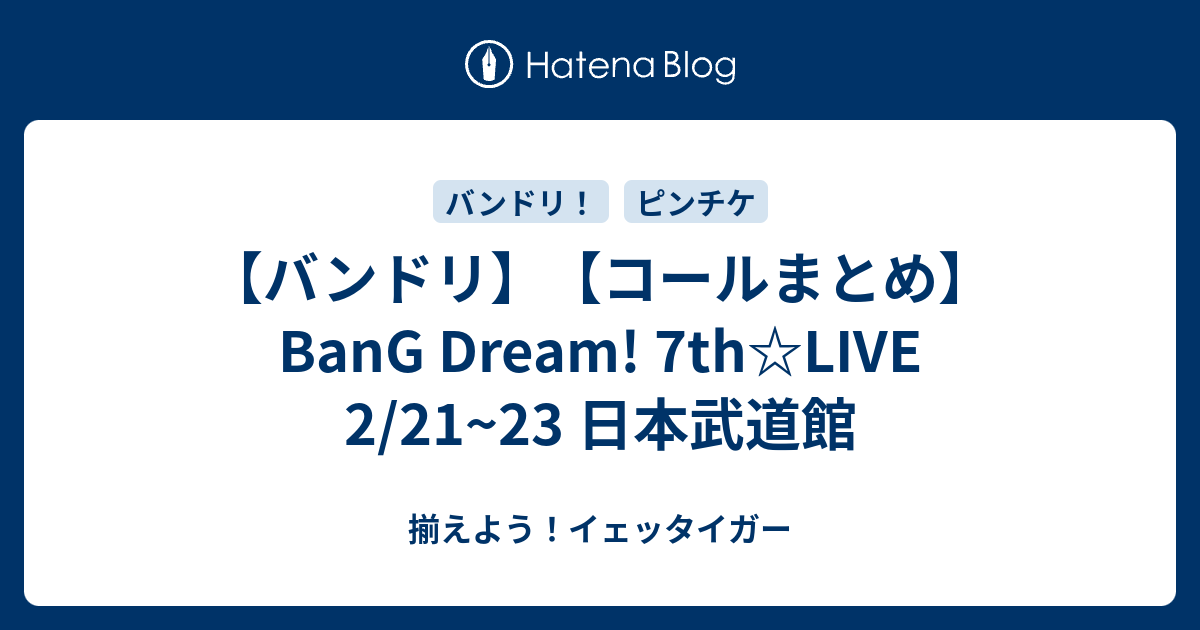 Hatena Blog

バンドリ！ ピンチケ

【バンドリ】【コールまとめ】BanG Dream! 7th☆LIVE 2/21~23 日本武道館

揃えよう！イェッタイガー